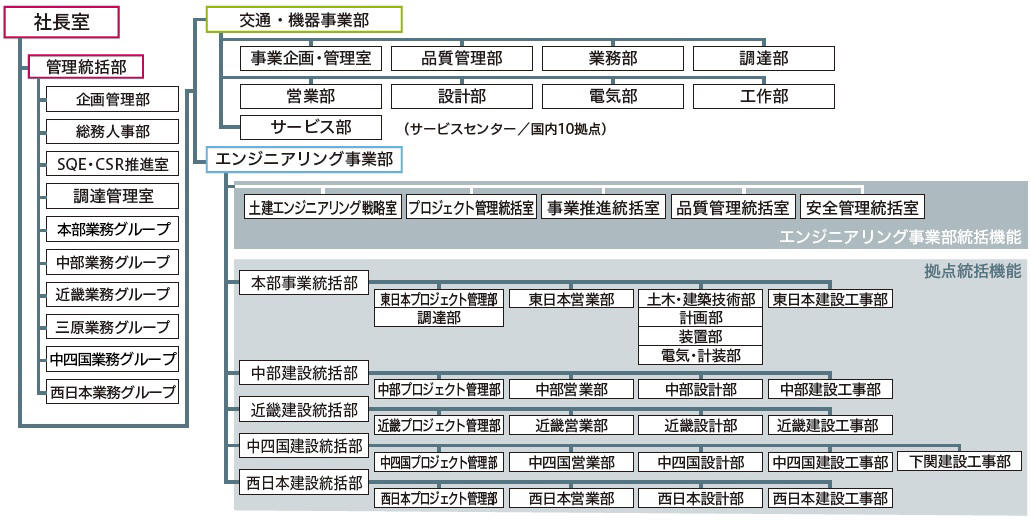 社長室

管理統括部

企画管理部

総務人事部

SQE・CSR推進室

調達管理室

本部業務グループ

中部業務グループ

近畿業務グループ

三原業務グループ

中四国業務グループ

西日本業務グループ

交通・機器事業部

事業企画・管理室

品質管理部

業務部

調達部

営業部

設計部

電気部

工作部

サービス部

(サービスセンター/国内10拠点)

エンジニアリング事業部

土建エンジニアリング戦略室

プロジェクト管理統括室

事業推進統括室

品質管理統括室

安全管理統括室

エンジニアリング事業部統括機能

拠点統括機能

本部事業統括部

東日本プロジェクト管理部

調達部

東日本営業部

土木・建築技術部

計画部

装置部

電気・計装部

東日本建設工事部

中部建設統括部

中部プロジェクト管理部

中部営業部

中部設計部

中部建設工事部

近畿建設統括部

近畿プロジェクト管理部

近畿営業部

近畿設計部

近畿建設工事部

中四国建設統括部

中四国プロジェクト管理部

中四国営業部

中四国設計部

中四国建設工事部

下関建設工事部

西日本建設統括部

西日本プロジェクト管理部

西日本営業部

西日本設計部

西日本建設工事部